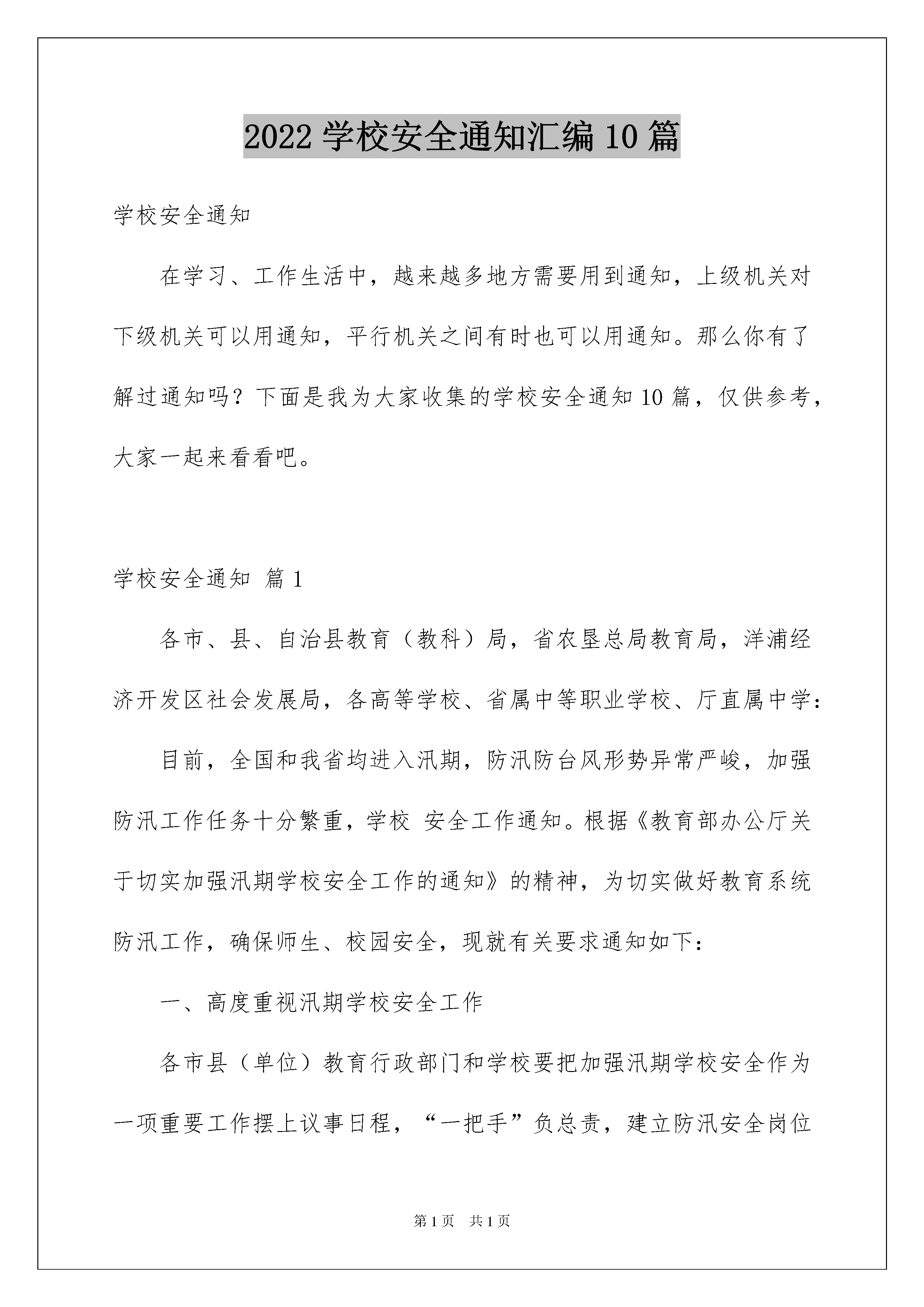 2022 学校安全通知汇编 10 篇

学校安全通知

在学习、工作生活中，越来越多地方需要用到通知，上级机关对下级机关可以用通知，平行机关之间有时也可以用通知。那么你有了解过通知吗？下面是我为大家收集的学校安全通知 10 篇，仅供参考，大家一起来看看吧。

学校安全通知 篇 1

各市、县、自治县教育（教科）局，省农垦总局教育局，洋浦经济开发区社会发展局，各高等学校、省属中等职业学校、厅直属中学：

目前，全国和我省均进入汛期，防汛防台风形势异常严峻，加强防汛工作任务十分繁重，学校 安全工作通知。根据《教育部办公厅关于切实加强汛期学校安全工作的通知》的精神，为切实做好教育系统防汛工作，确保师生、校园安全，现就有关要求通知如下：

一、高度重视汛期学校安全工作

各市县（单位）教育行政部门和学校要把加强汛期学校安全作为一项重要工作摆上议事日程，“一把手”负总责，建立防汛安全岗位

第 1 页 共 1 页